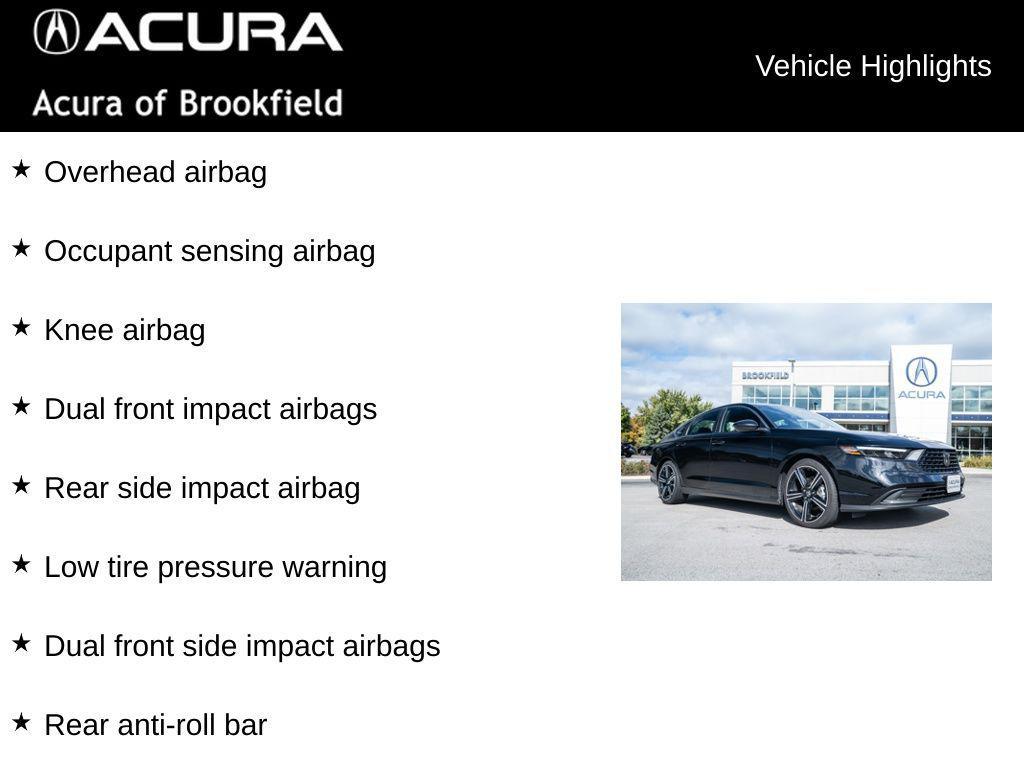 ACURA
Acura of Brookfield

Vehicle Highlights

★ Overhead airbag

★ Occupant sensing airbag

★ Knee airbag

★ Dual front impact airbags

★ Rear side impact airbag

★ Low tire pressure warning

★ Dual front side impact airbags

★ Rear anti-roll bar